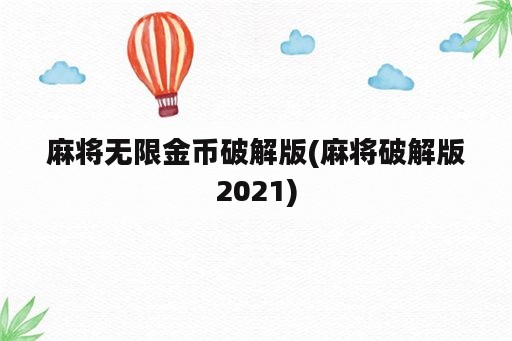 麻将无限金币破解版(麻将破解版2021)